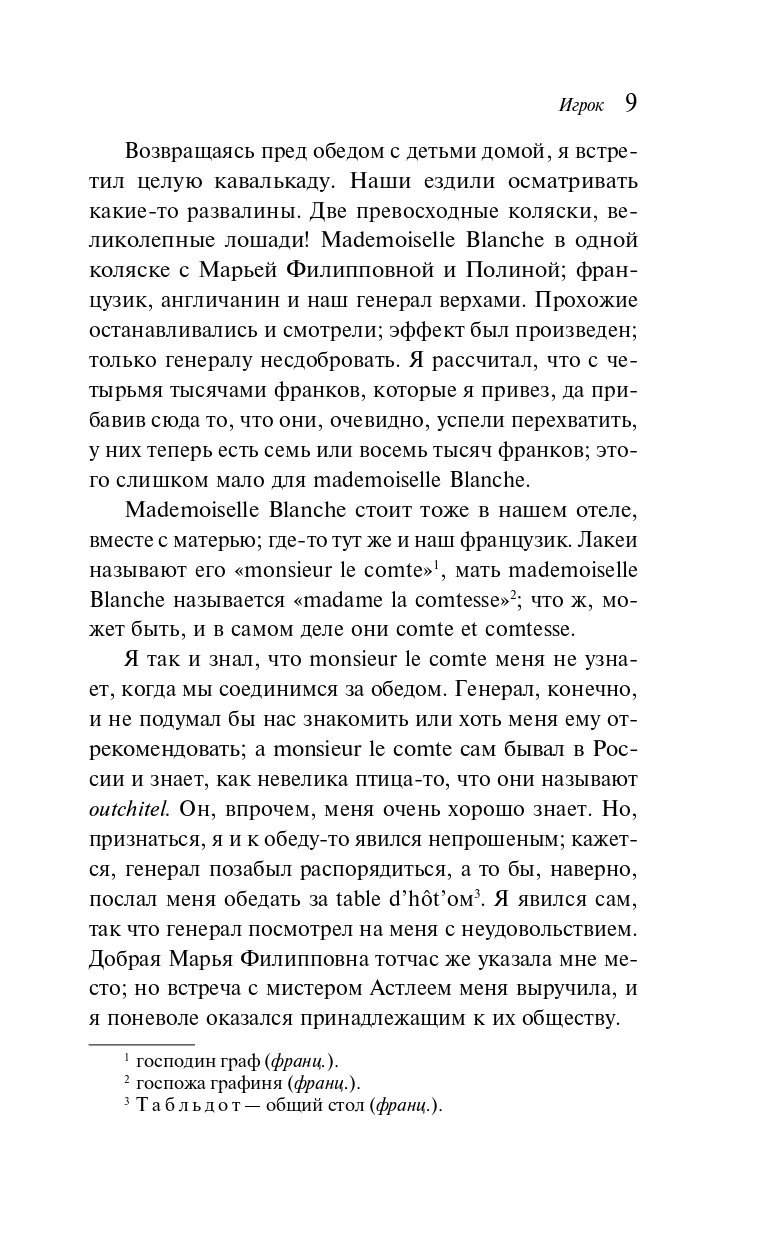 Игрок 9

Возвращаясь пред обедом с детьми домой, я встретил целую кавалькаду. Наши ездили осматривать какие-то развалины. Две превосходные коляски, великолепные лошади! Mademoiselle Blanche в одной коляске с Марьей Филипповной и Полиной; французик, англичанин и наш генерал верхами. Прохожие останавливались и смотрели; эффект был произведен; только генералу несдобровать. Я рассчитал, что с четырьмя тысячами франков, которые я привез, да прибавив сюда то, что они, очевидно, успели перехватить, у них теперь есть семь или восемь тысяч франков; этого слишком мало для mademoiselle Blanche.

Mademoiselle Blanche стоит тоже в нашем отеле, вместе с матерью; где-то тут же и наш французик. Лакеи называют его «monsieur le comte»$^1$, мать mademoiselle Blanche называется «madame la comtesse»$^2$; что ж, может быть, и в самом деле они comte et comtesse.

Я так и знал, что monsieur le comte меня не узнает, когда мы соединимся за обедом. Генерал, конечно, и не подумал бы нас знакомить или хоть меня ему отрекомендовать; а monsieur le comte сам бывал в России и знает, как невелика птица-то, что они называют outchitel. Он, впрочем, меня очень хорошо знает. Но, признаться, я и к обеду-то явился непрошеным; кажется, генерал позабыл распорядиться, а то бы, наверно, послал меня обедать за table d'hôt'ом$^3$. Я явился сам, так что генерал посмотрел на меня с неудовольствием. Добрая Марья Филипповна тотчас же указала мне место; но встреча с мистером Астлеем меня выручила, и я поневоле оказался принадлежащим к их обществу.

$^1$ господин граф (франц.).
$^2$ госпожа графиня (франц.).
$^3$ Табльдот — общий стол (франц.).